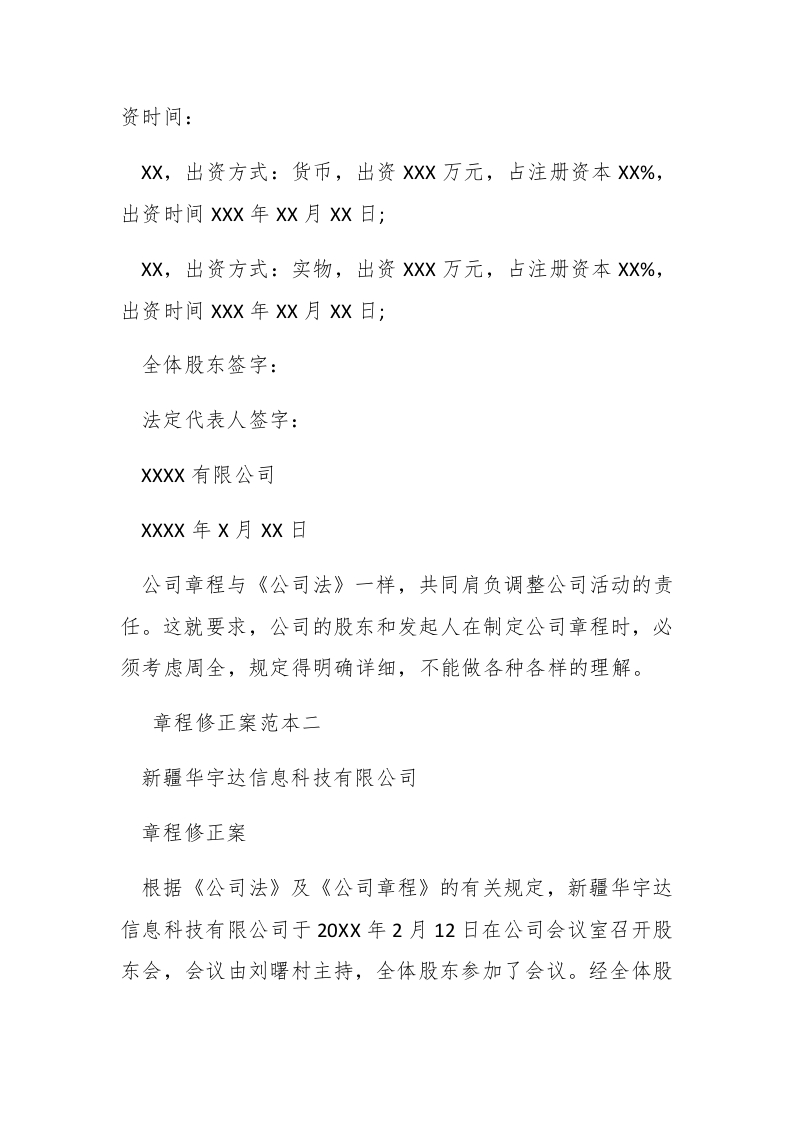 资时间：

XX，出资方式：货币，出资 XXX 万元，占注册资本 XX%，出资时间 XXX 年 XX 月 XX 日;

XX，出资方式：实物，出资 XXX 万元，占注册资本 XX%，出资时间 XXX 年 XX 月 XX 日;

全体股东签字：

法定代表人签字：

XXXX 有限公司

XXXX 年 X 月 XX 日

公司章程与《公司法》一样，共同肩负调整公司活动的责任。这就要求，公司的股东和发起人在制定公司章程时，必须考虑周全，规定得明确详细，不能做各种各样的理解。

章程修正案范本二

新疆华宇达信息科技有限公司

章程修正案

根据《公司法》及《公司章程》的有关规定，新疆华宇达信息科技有限公司于 20XX 年 2 月 12 日在公司会议室召开股东会，会议由刘曙村主持，全体股东参加了会议。经全体股